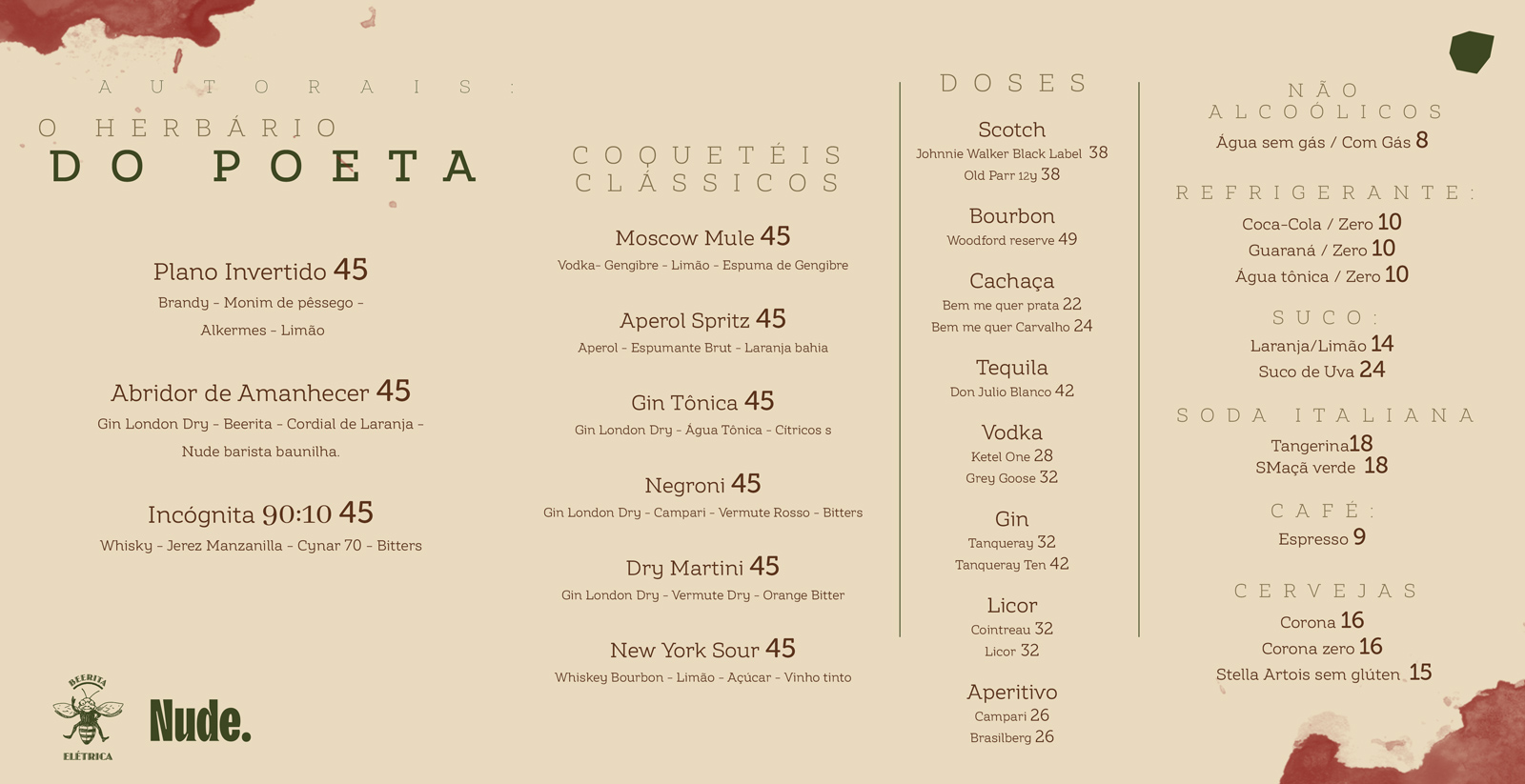 AUTORAIS:
O HERBÁRIO
DO POETA

Plano Invertido 45
Brandy - Monim de pêssego - Alkermes - Limão

Abridor de Amanhecer 45
Gin London Dry - Beerita - Cordial de Laranja - Nude barista baunilha.

Incógnita 90:10 45
Whisky - Jerez Manzanilla - Cynar 70 - Bitters

BEERITA
ELÉTRICA
Nude.

COQUETÉIS CLÁSSICOS

Moscow Mule 45
Vodka- Gengibre - Limão - Espuma de Gengibre

Aperol Spritz 45
Aperol - Espumante Brut - Laranja bahia

Gin Tônica 45
Gin London Dry - Água Tônica - Citricos s

Negroni 45
Gin London Dry - Campari - Vermute Rosso - Bitters

Dry Martini 45
Gin London Dry - Vermute Dry - Orange Bitter

New York Sour 45
Whiskey Bourbon - Limão - Açúcar - Vinho tinto

DOSES

Scotch
Johnnie Walker Black Label 38
Old Parr 12y 38

Bourbon
Woodford reserve 49

Cachaça
Bem me quer prata 22
Bem me quer Carvalho 24

Tequila
Don Julio Blanco 42

Vodka
Ketel One 28
Grey Goose 32

Gin
Tanqueray 32
Tanqueray Ten 42

Licor
Cointreau 32
Licor 32

Aperitivo
Campari 26
Brasilberg 26

NÃO ALCOÓLICOS
Água sem gás / Com Gás 8

REFRIGERANTE:
Coca-Cola / Zero 10
Guaraná / Zero 10
Água tônica / Zero 10

SUCO:
Laranja/Limão 14
Suco de Uva 24

SODA ITALIANA
Tangerina18
SMaçã verde 18

CAFÉ:
Espresso 9

CERVEJAS
Corona 16
Corona zero 16
Stella Artois sem glúten 15